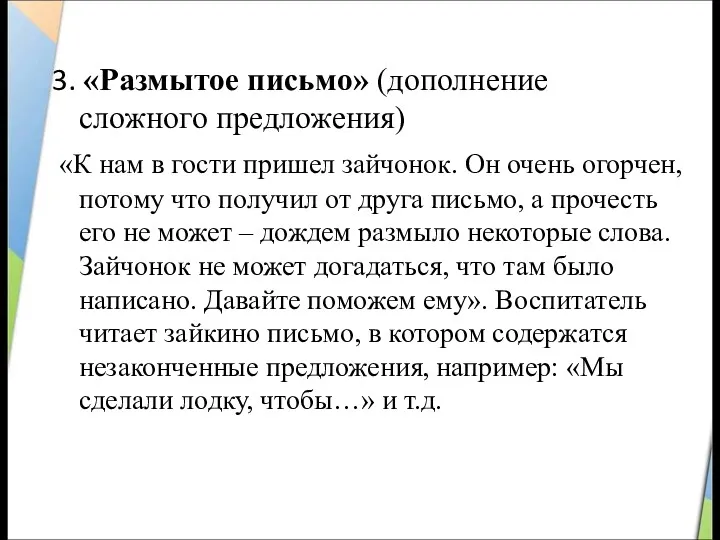 3. «Размытое письмо» (дополнение сложного предложения)

«К нам в гости пришел зайчонок. Он очень огорчен, потому что получил от друга письмо, а прочесть его не может – дождем размыло некоторые слова. Зайчонок не может догадаться, что там было написано. Давайте поможем ему». Воспитатель читает зайкино письмо, в котором содержатся незаконченные предложения, например: «Мы сделали лодку, чтобы…» и т.д.